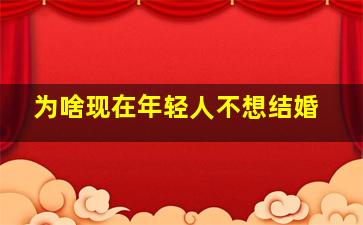 为啥现在年轻人不想结婚